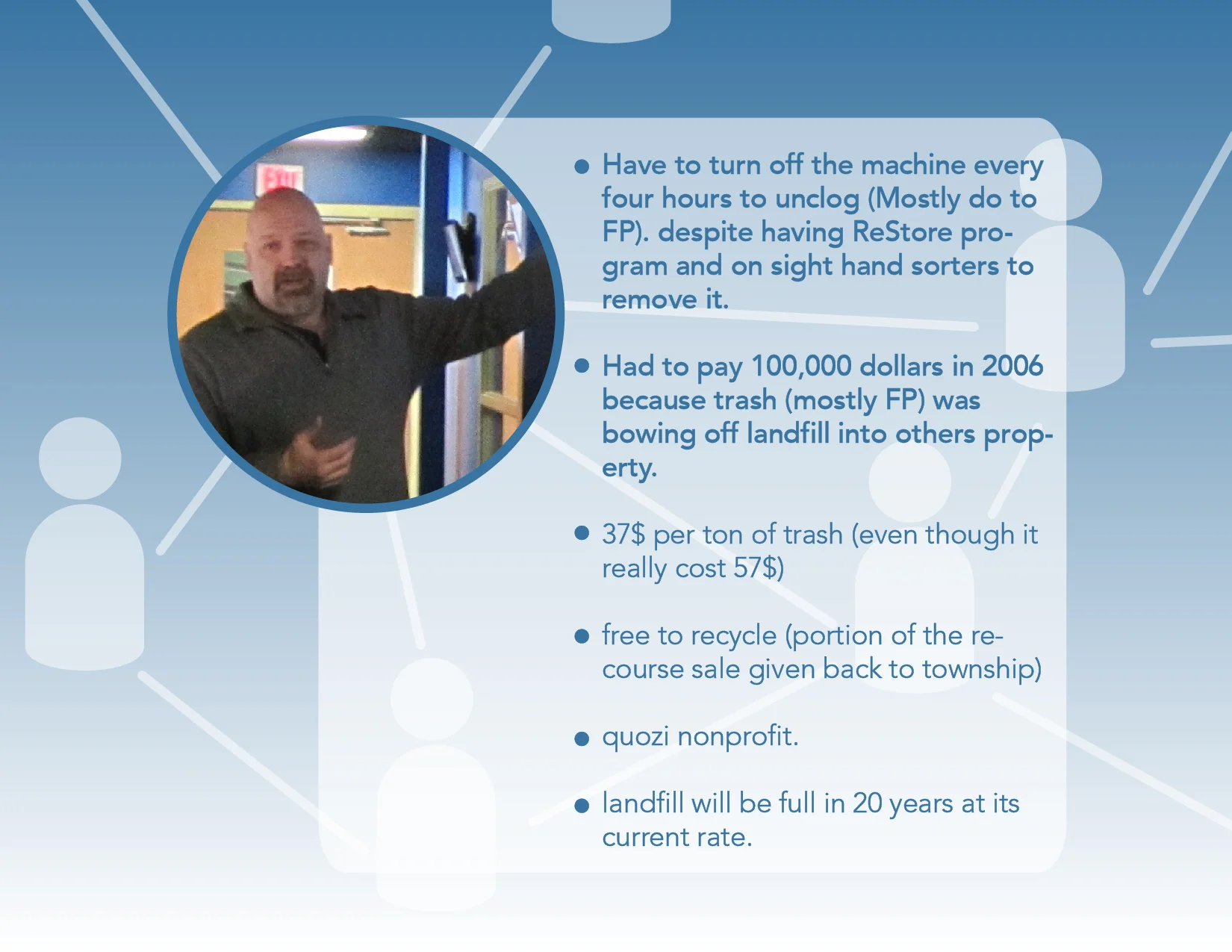 EXIT

• Have to turn off the machine every four hours to unclog (Mostly do to FP). despite having ReStore program and on sight hand sorters to remove it.

• Had to pay 100,000 dollars in 2006 because trash (mostly FP) was bowing off landfill into others property.

• 37$ per ton of trash (even though it really cost 57$)

• free to recycle (portion of the recourse sale given back to township)

• quozi nonprofit.

• landfill will be full in 20 years at its current rate.